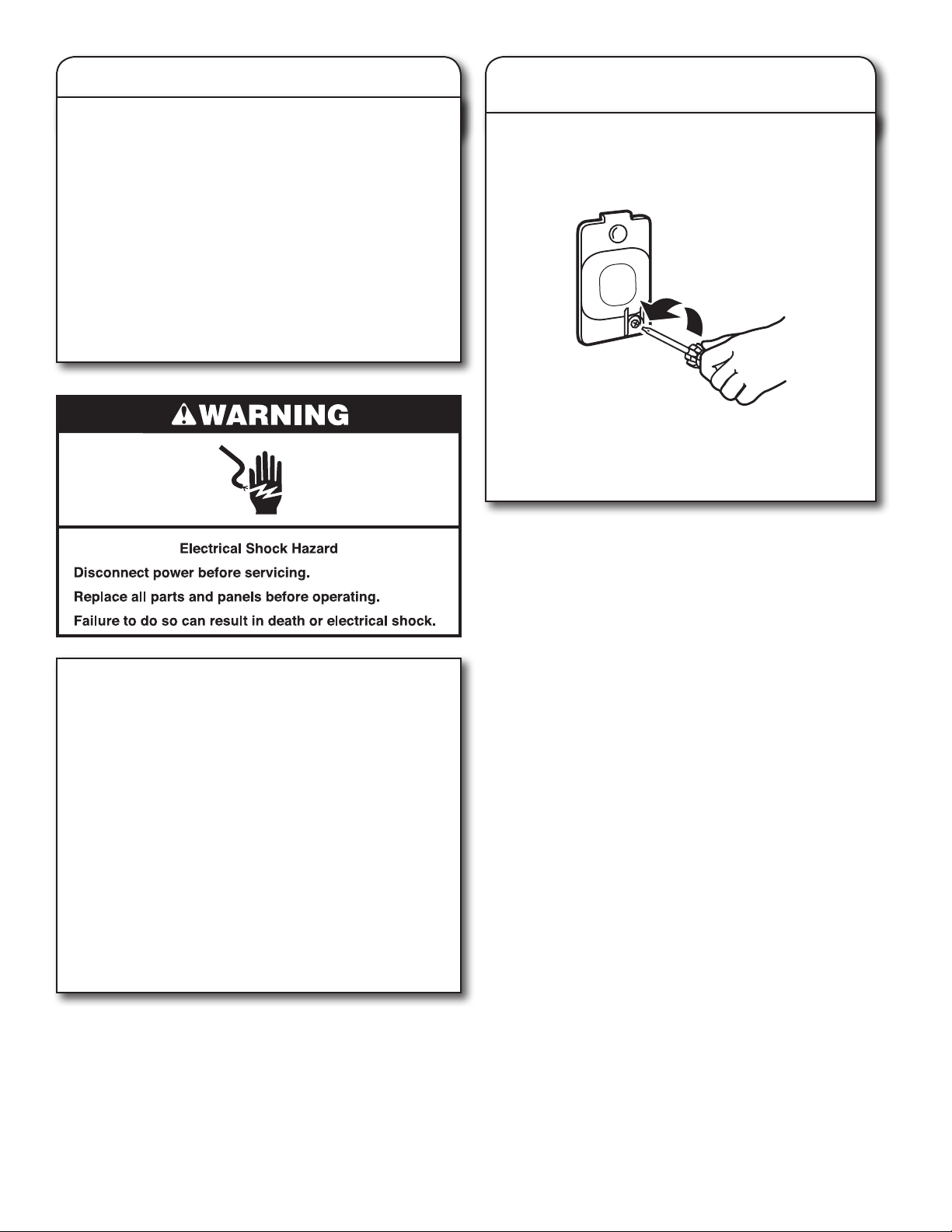 WARNING

Electrical Shock Hazard

Disconnect power before servicing.

Replace all parts and panels before operating.

Failure to do so can result in death or electrical shock.